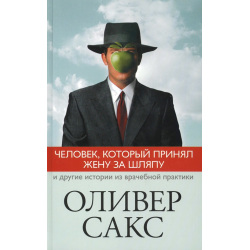 ЧЕЛОВЕК, КОТОРЫЙ ПРИНЯЛ ЖЕНУ ЗА ШЛЯПУ

и другие истории из врачебной практики

ОЛИВЕР
САКС